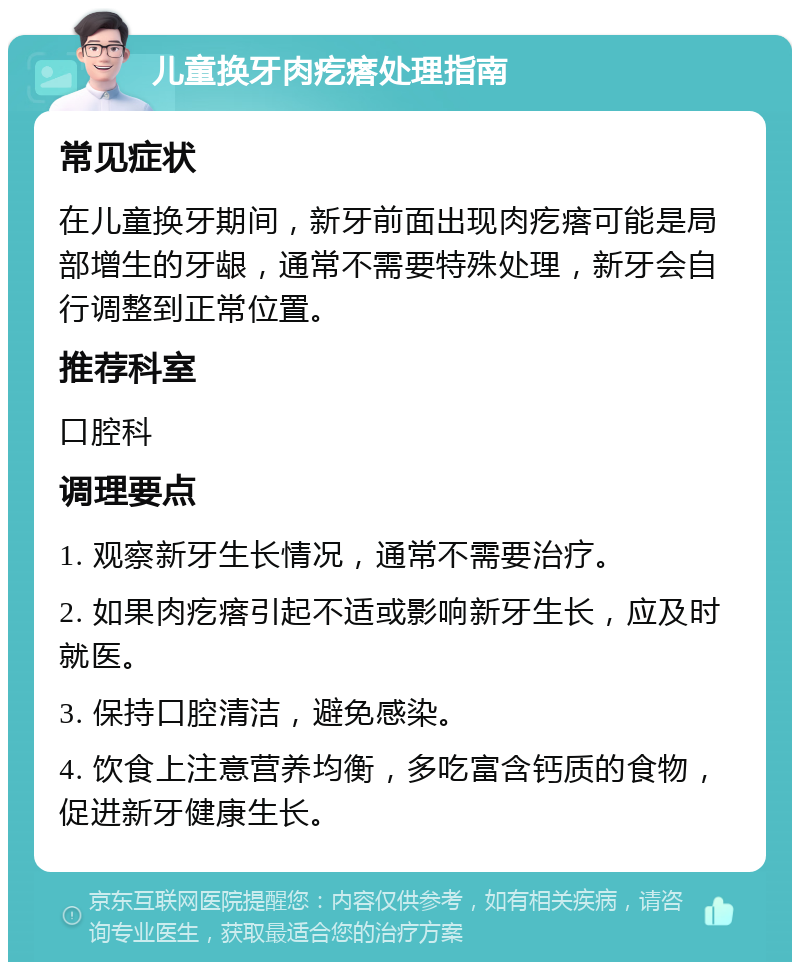 儿童换牙肉疙瘩处理指南

常见症状

在儿童换牙期间，新牙前面出现肉疙瘩可能是局部增生的牙龈，通常不需要特殊处理，新牙会自行调整到正常位置。

推荐科室

口腔科

调理要点

1. 观察新牙生长情况，通常不需要治疗。

2. 如果肉疙瘩引起不适或影响新牙生长，应及时就医。

3. 保持口腔清洁，避免感染。

4. 饮食上注意营养均衡，多吃富含钙质的食物，促进新牙健康生长。

京东互联网医院提醒您：内容仅供参考，如有相关疾病，请咨询专业医生，获取最适合您的治疗方案